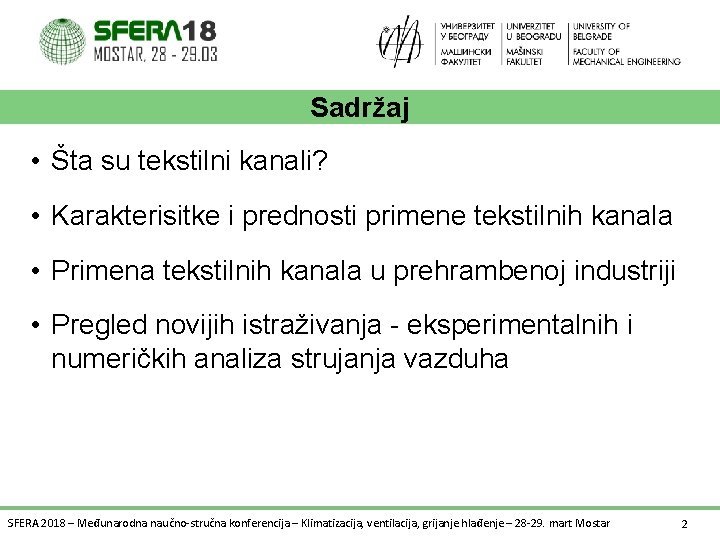 SFERA18
MOSTAR, 28 - 29.03

УНИВЕРЗИТЕТ У БЕОГРАДУ МАШИНСКИ ФАКУЛТЕТ
UNIVERZITET U BEOGRADU MAŠINSKI FAKULTET
UNIVERSITY OF BELGRADE FACULTY OF MECHANICAL ENGINEERING

Sadržaj

• Šta su tekstilni kanali?

• Karakterisitke i prednosti primene tekstilnih kanala

• Primena tekstilnih kanala u prehrambenoj industriji

• Pregled novijih istraživanja - eksperimentalnih i numeričkih analiza strujanja vazduha

SFERA 2018 – Međunarodna naučno-stručna konferencija – Klimatizacija, ventilacija, grijanje hlađenje – 28-29. mart Mostar

2